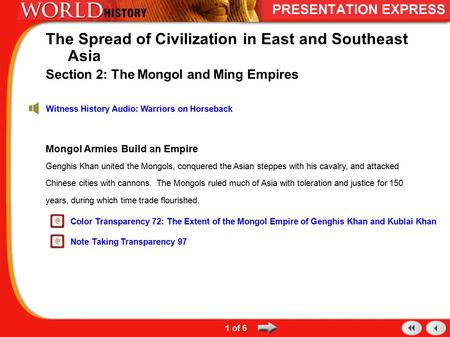 WORLD HISTORY

PRESENTATION EXPRESS

The Spread of Civilization in East and Southeast Asia

Section 2: The Mongol and Ming Empires

Witness History Audio: Warriors on Horseback

Mongol Armies Build an Empire

Genghis Khan united the Mongols, conquered the Asian steppes with his cavalry, and attacked Chinese cities with cannons. The Mongols ruled much of Asia with toleration and justice for 150 years, during which time trade flourished.

Color Transparency 72: The Extent of the Mongol Empire of Genghis Khan and Kublai Khan

Note Taking Transparency 97

1 of 6